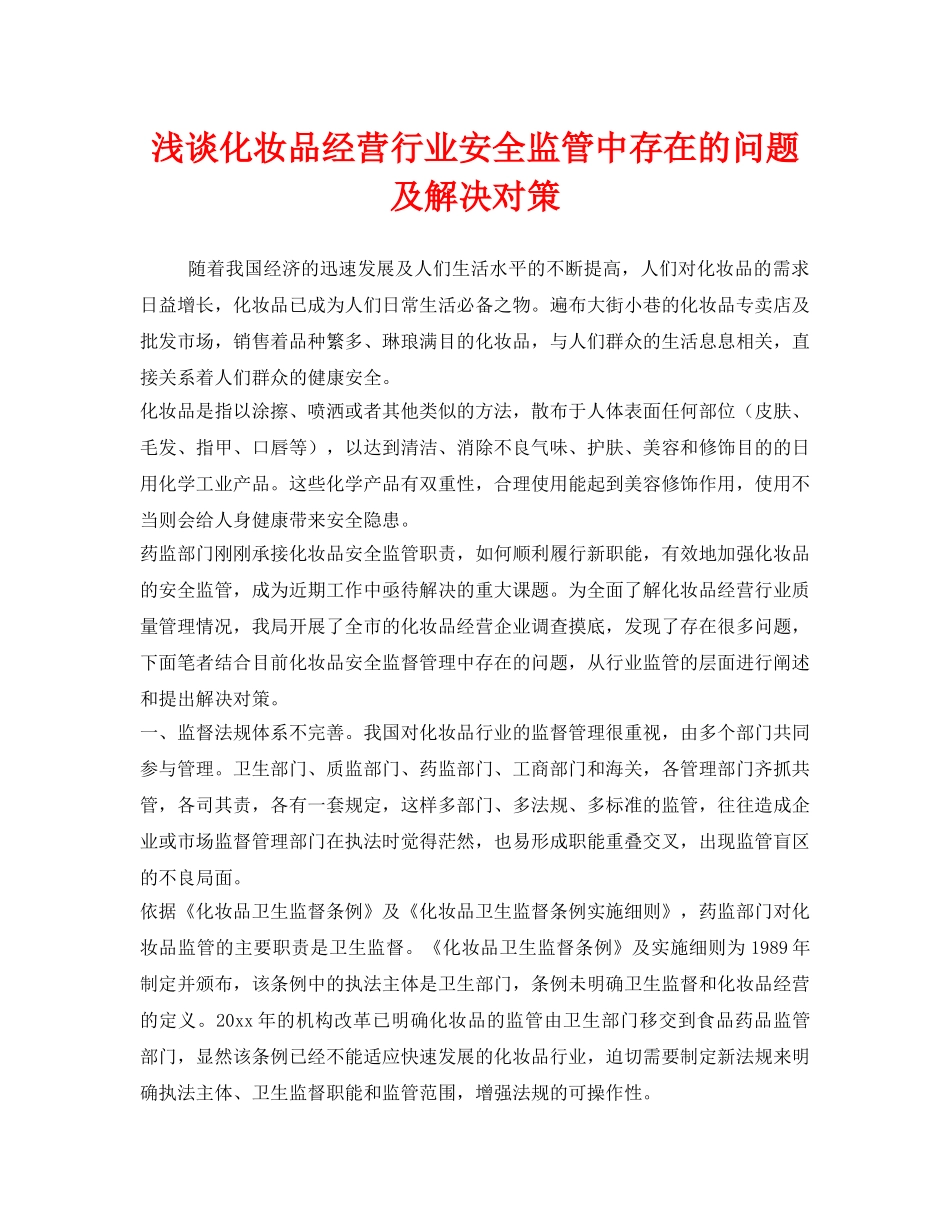 浅谈化妆品经营行业安全监管中存在的问题及解决对策

随着我国经济的迅速发展及人们生活水平的不断提高，人们对化妆品的需求日益增长，化妆品已成为人们日常生活必备之物。遍布大街小巷的化妆品专卖店及批发市场，销售着品种繁多、琳琅满目的化妆品，与人们群众的生活息息相关，直接关系着人们群众的健康安全。

化妆品是指以涂擦、喷洒或者其他类似的方法，散布于人体表面任何部位（皮肤、毛发、指甲、口唇等），以达到清洁、消除不良气味、护肤、美容和修饰目的的日用化学工业产品。这些化学产品有双重性，合理使用能起到美容修饰作用，使用不当则会给人身健康带来安全隐患。

药监部门刚刚承接化妆品安全监管职责，如何顺利履行新职能，有效地加强化妆品的安全监管，成为近期工作中亟待解决的重大课题。为全面了解化妆品经营行业质量管理情况，我局开展了全市的化妆品经营企业调查摸底，发现了存在很多问题，下面笔者结合目前化妆品安全监督管理中存在的问题，从行业监管的层面进行阐述和提出解决对策。

一、监督法规体系不完善。我国对化妆品行业的监督管理很重视，由多个部门共同参与管理。卫生部门、质监部门、药监部门、工商部门和海关，各管理部门齐抓共管，各司其责，各有一套规定，这样多部门、多法规、多标准的监管，往往造成企业或市场监督管理部门在执法时觉得茫然，也易形成职能重叠交叉，出现监管盲区的不良局面。

依据《化妆品卫生监督条例》及《化妆品卫生监督条例实施细则》，药监部门对化妆品监管的主要职责是卫生监督。《化妆品卫生监督条例》及实施细则为1989年制定并颁布，该条例中的执法主体是卫生部门，条例未明确卫生监督和化妆品经营的定义。20xx年的机构改革已明确化妆品的监管由卫生部门移交到食品药品监管部门，显然该条例已经不能适应快速发展的化妆品行业，迫切需要制定新法规来明确执法主体、卫生监督职能和监管范围，增强法规的可操作性。